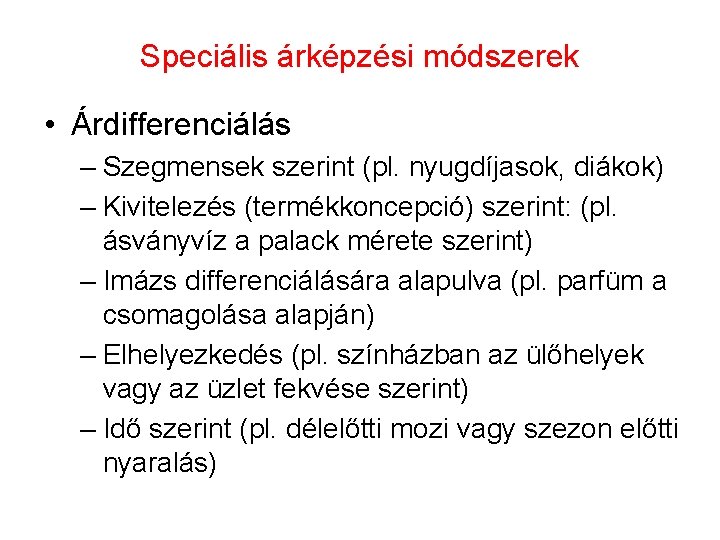 Speciális árképzési módszerek

• Árdifferenciálás
– Szegmensek szerint (pl. nyugdíjasok, diákok)
– Kivitelezés (termékkoncepció) szerint: (pl. ásványvíz a palack mérete szerint)
– Imázs differenciálására alapulva (pl. parfüm a csomagolása alapján)
– Elhelyezkedés (pl. színházban az ülőhelyek vagy az üzlet fekvése szerint)
– Idő szerint (pl. délelőtti mozi vagy szezon előtti nyaralás)